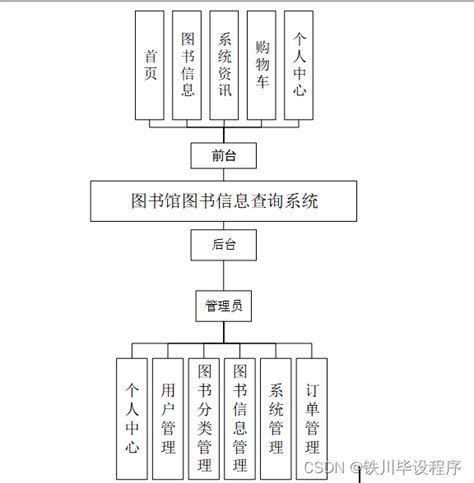 首页

图书信息

系统资讯

购物车

个人中心

前台

图书馆图书信息查询系统

后台

管理员

个人中心

用户管理

图书分类管理

图书信息管理

系统管理

订单管理

CSDN @铁川毕设程序